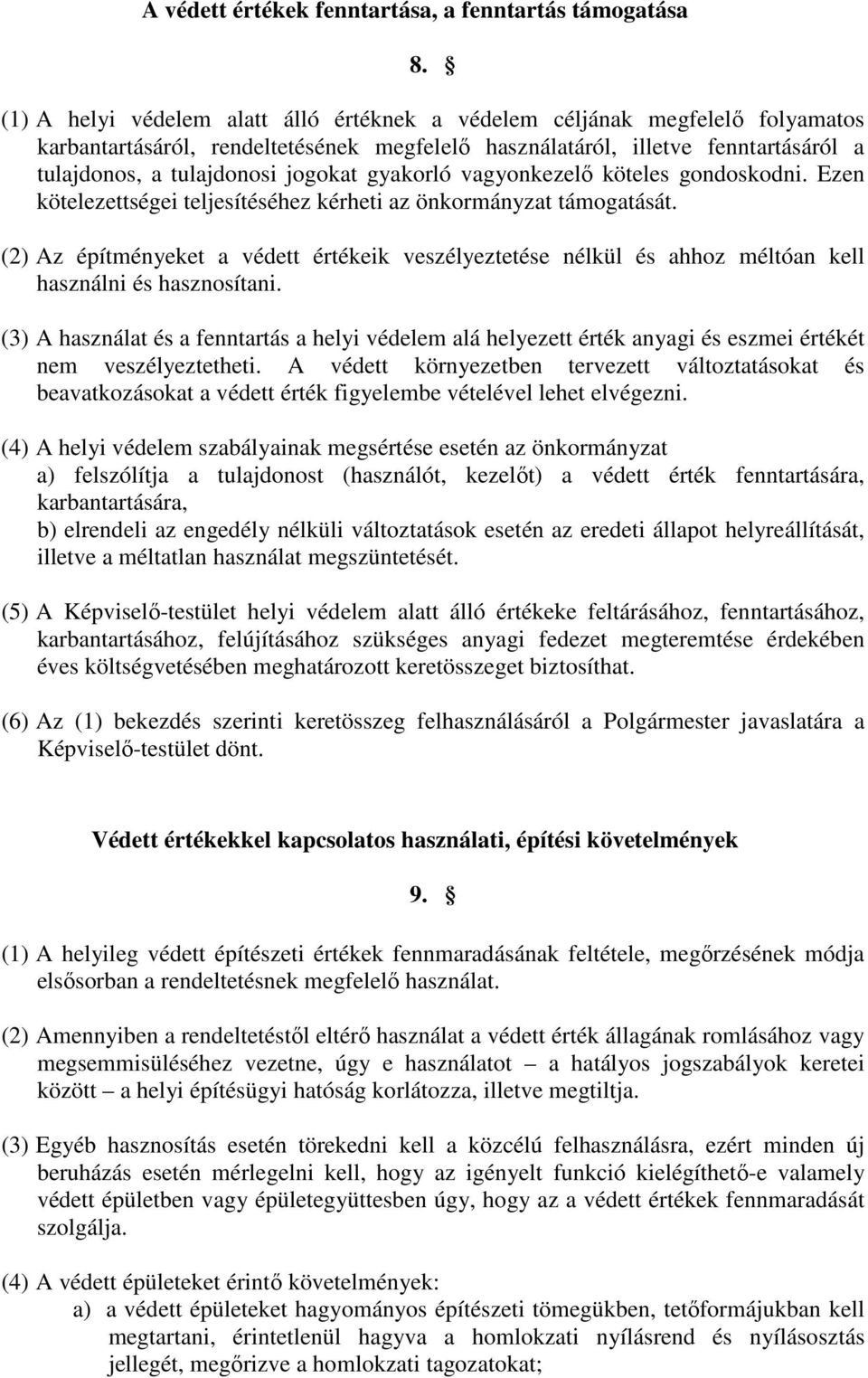 A védett értékek fenntartása, a fenntartás támogatása

8. §

(1) A helyi védelem alatt álló értéknek a védelem céljának megfelelő folyamatos karbantartásáról, rendeltetésének megfelelő használatáról, illetve fenntartásáról a tulajdonos, a tulajdonosi jogokat gyakorló vagyonkezelő köteles gondoskodni. Ezen kötelezettségei teljesítéséhez kérheti az önkormányzat támogatását.

(2) Az építményeket a védett értékeik veszélyeztetése nélkül és ahhoz méltóan kell használni és hasznosítani.

(3) A használat és a fenntartás a helyi védelem alá helyezett érték anyagi és eszmei értékét nem veszélyeztetheti. A védett környezetben tervezett változtatásokat és beavatkozásokat a védett érték figyelembe vételével lehet elvégezni.

(4) A helyi védelem szabályainak megsértése esetén az önkormányzat
a) felszólítja a tulajdonost (használót, kezelőt) a védett érték fenntartására, karbantartására,
b) elrendeli az engedély nélküli változtatások esetén az eredeti állapot helyreállítását, illetve a méltatlan használat megszüntetését.

(5) A Képviselő-testület helyi védelem alatt álló értékeke feltárásához, fenntartásához, karbantartásához, felújításához szükséges anyagi fedezet megteremtése érdekében éves költségvetésében meghatározott keretösszeget biztosíthat.

(6) Az (1) bekezdés szerinti keretösszeg felhasználásáról a Polgármester javaslatára a Képviselő-testület dönt.

Védett értékekkel kapcsolatos használati, építési követelmények

9. §

(1) A helyileg védett építészeti értékek fennmaradásának feltétele, megőrzésének módja elsősorban a rendeltetésnek megfelelő használat.

(2) Amennyiben a rendeltetéstől eltérő használat a védett érték állagának romlásához vagy megsemmisüléséhez vezetne, úgy e használatot – a hatályos jogszabályok keretei között – a helyi építésügyi hatóság korlátozza, illetve megtiltja.

(3) Egyéb hasznosítás esetén törekedni kell a közcélú felhasználásra, ezért minden új beruházás esetén mérlegelni kell, hogy az igényelt funkció kielégíthető-e valamely védett épületben vagy épületegyüttesben úgy, hogy az a védett értékek fennmaradását szolgálja.

(4) A védett épületeket érintő követelmények:
a) a védett épületeket hagyományos építészeti tömegükben, tetőformájukban kell megtartani, érintetlenül hagyva a homlokzati nyílásrend és nyílásosztás jellegét, megőrizve a homlokzati tagozatokat;